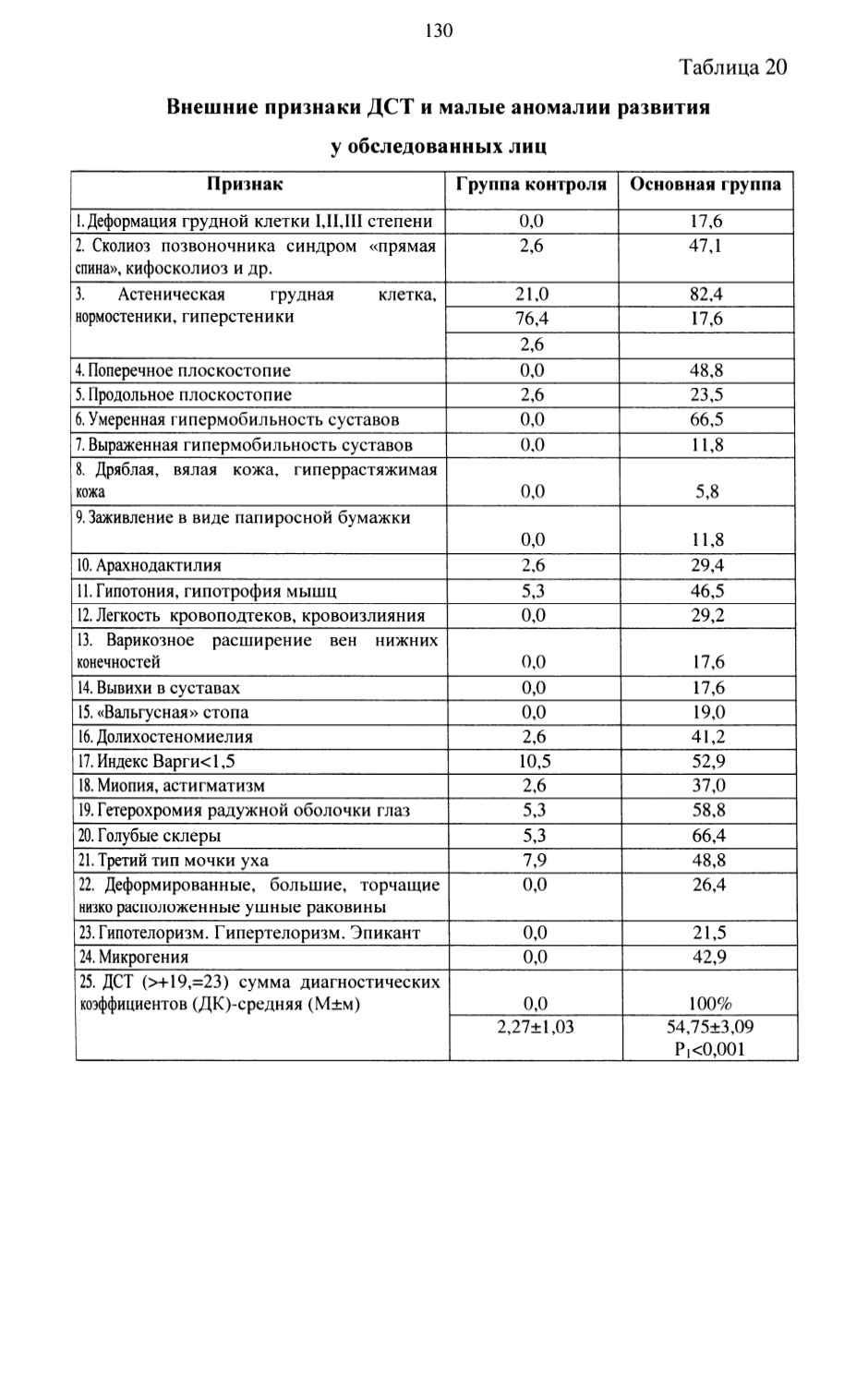 130

Таблица 20

Внешние признаки ДСТ и малые аномалии развития у обследованных лиц

| Признак | Группа контроля | Основная группа |
|---|---|---|
| 1. Деформация грудной клетки I,II,III степени | 0,0 | 17,6 |
| 2. Сколиоз позвоночника синдром «прямая спина», кифосколиоз и др. | 2,6 | 47,1 |
| 3. Астеническая грудная клетка, нормостеники, гиперстеники | 21,0 | 82,4 |
| | 76,4 | 17,6 |
| | 2,6 | |
| 4. Поперечное плоскостопие | 0,0 | 48,8 |
| 5. Продольное плоскостопие | 2,6 | 23,5 |
| 6. Умеренная гипермобильность суставов | 0,0 | 66,5 |
| 7. Выраженная гипермобильность суставов | 0,0 | 11,8 |
| 8. Дряблая, вялая кожа, гиперрастяжимая кожа | 0,0 | 5,8 |
| 9. Заживление в виде папиросной бумажки | 0,0 | 11,8 |
| 10. Арахнодактилия | 2,6 | 29,4 |
| 11. Гипотония, гипотрофия мышц | 5,3 | 46,5 |
| 12. Легкость кровоподтеков, кровоизлияния | 0,0 | 29,2 |
| 13. Варикозное расширение вен нижних конечностей | 0,0 | 17,6 |
| 14. Вывихи в суставах | 0,0 | 17,6 |
| 15. «Вальгусная» стопа | 0,0 | 19,0 |
| 16. Долихостеномиелия | 2,6 | 41,2 |
| 17. Индекс Варги<1,5 | 10,5 | 52,9 |
| 18. Миопия, астигматизм | 2,6 | 37,0 |
| 19. Гетерохромия радужной оболочки глаз | 5,3 | 58,8 |
| 20. Голубые склеры | 5,3 | 66,4 |
| 21. Третий тип мочки уха | 7,9 | 48,8 |
| 22. Деформированные, большие, торчащие низко расположенные ушные раковины | 0,0 | 26,4 |
| 23. Гипотелоризм. Гипертелоризм. Эпикант | 0,0 | 21,5 |
| 24. Микрогения | 0,0 | 42,9 |
| 25. ДСТ (>+19,=23) сумма диагностических коэффициентов (ДК)-средняя (М±м) | 0,0 | 100% |
| | 2,27±1,03 | 54,75±3,09 $P_1$<0,001 |